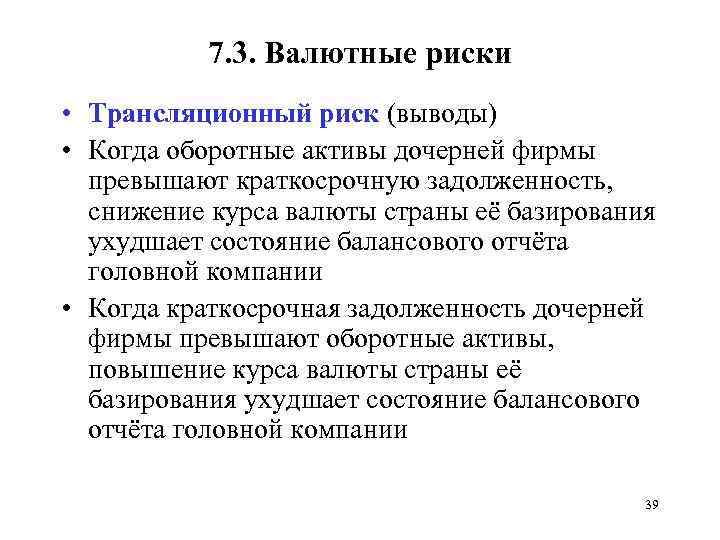 7.3. Валютные риски

• Трансляционный риск (выводы)

• Когда оборотные активы дочерней фирмы превышают краткосрочную задолженность, снижение курса валюты страны её базирования ухудшает состояние балансового отчёта головной компании

• Когда краткосрочная задолженность дочерней фирмы превышают оборотные активы, повышение курса валюты страны её базирования ухудшает состояние балансового отчёта головной компании

39